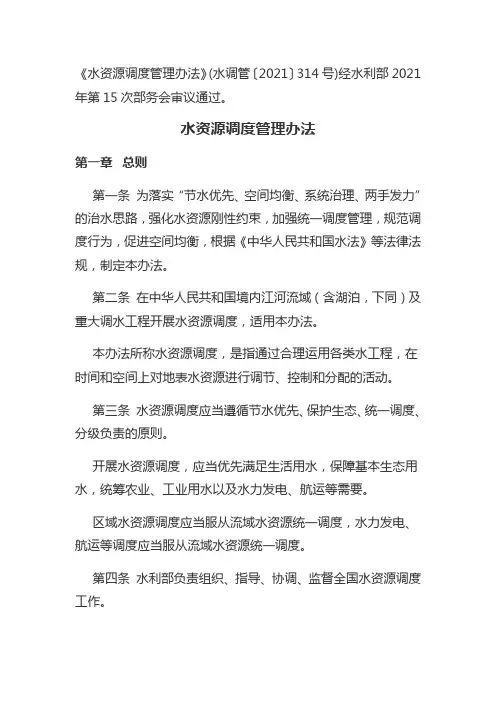 《水资源调度管理办法》(水调管〔2021〕314 号)经水利部 2021 年第 15 次部务会审议通过。

水资源调度管理办法

第一章 总则

第一条 为落实“节水优先、空间均衡、系统治理、两手发力”的治水思路，强化水资源刚性约束，加强统一调度管理，规范调度行为，促进空间均衡，根据《中华人民共和国水法》等法律法规，制定本办法。

第二条 在中华人民共和国境内江河流域（含湖泊，下同）及重大调水工程开展水资源调度，适用本办法。

本办法所称水资源调度，是指通过合理运用各类水工程，在时间和空间上对地表水资源进行调节、控制和分配的活动。

第三条 水资源调度应当遵循节水优先、保护生态、统一调度、分级负责的原则。

开展水资源调度，应当优先满足生活用水，保障基本生态用水，统筹农业、工业用水以及水力发电、航运等需要。

区域水资源调度应当服从流域水资源统一调度，水力发电、航运等调度应当服从流域水资源统一调度。

第四条 水利部负责组织、指导、协调、监督全国水资源调度工作。